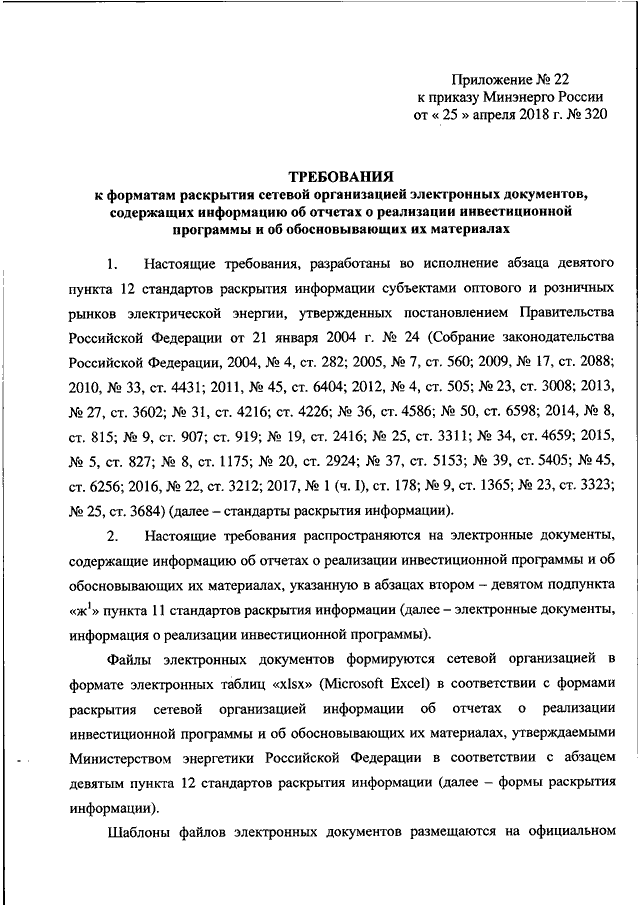 Приложение № 22
к приказу Минэнерго России
от « 25 » апреля 2018 г. № 320

ТРЕБОВАНИЯ
к форматам раскрытия сетевой организацией электронных документов, содержащих информацию об отчетах о реализации инвестиционной программы и об обосновывающих их материалах

1. Настоящие требования, разработаны во исполнение абзаца девятого пункта 12 стандартов раскрытия информации субъектами оптового и розничных рынков электрической энергии, утвержденных постановлением Правительства Российской Федерации от 21 января 2004 г. № 24 (Собрание законодательства Российской Федерации, 2004, № 4, ст. 282; 2005, № 7, ст. 560; 2009, № 17, ст. 2088; 2010, № 33, ст. 4431; 2011, № 45, ст. 6404; 2012, № 4, ст. 505; № 23, ст. 3008; 2013, № 27, ст. 3602; № 31, ст. 4216; ст. 4226; № 36, ст. 4586; № 50, ст. 6598; 2014, № 8, ст. 815; № 9, ст. 907; ст. 919; № 19, ст. 2416; № 25, ст. 3311; № 34, ст. 4659; 2015, № 5, ст. 827; № 8, ст. 1175; № 20, ст. 2924; № 37, ст. 5153; № 39, ст. 5405; № 45, ст. 6256; 2016, № 22, ст. 3212; 2017, № 1 (ч. I), ст. 178; № 9, ст. 1365; № 23, ст. 3323; № 25, ст. 3684) (далее – стандарты раскрытия информации).

2. Настоящие требования распространяются на электронные документы, содержащие информацию об отчетах о реализации инвестиционной программы и об обосновывающих их материалах, указанную в абзацах втором – девятом подпункта «ж$^1$» пункта 11 стандартов раскрытия информации (далее – электронные документы, информация о реализации инвестиционной программы).

Файлы электронных документов формируются сетевой организацией в формате электронных таблиц «xlsx» (Microsoft Excel) в соответствии с формами раскрытия сетевой организацией информации об отчетах о реализации инвестиционной программы и об обосновывающих их материалах, утверждаемыми Министерством энергетики Российской Федерации в соответствии с абзацем девятым пункта 12 стандартов раскрытия информации (далее – формы раскрытия информации).

Шаблоны файлов электронных документов размещаются на официальном